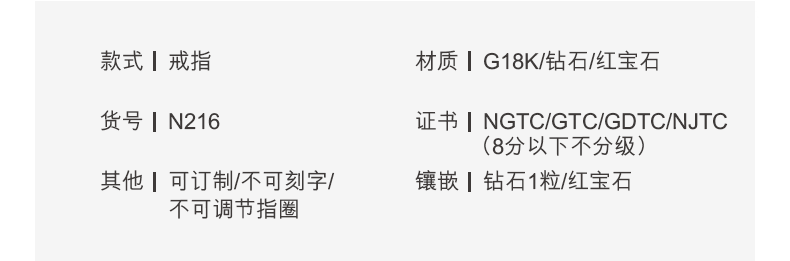 款式 | 戒指

货号 | N216

其他 | 可订制/不可刻字/不可调节指圈

材质 | G18K/钻石/红宝石

证书 | NGTC/GTC/GDTC/NJTC（8分以下不分级）

镶嵌 | 钻石1粒/红宝石